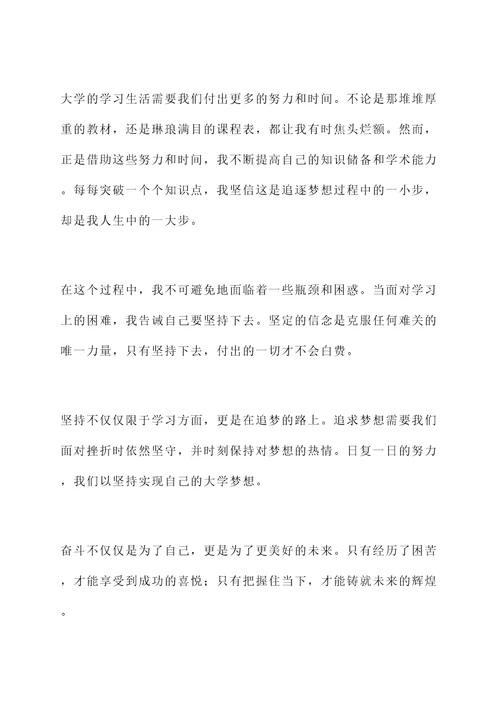 大学的学习生活需要我们付出更多的努力和时间。不论是那堆堆厚重的教材，还是琳琅满目的课程表，都让我有时焦头烂额。然而，正是借助这些努力和时间，我不断提高自己的知识储备和学术能力。每每突破一个个知识点，我坚信这是追逐梦想过程中的一小步，却是我人生中的一大步。

在这个过程中，我不可避免地面临着一些瓶颈和困惑。当面对学习上的困难，我告诫自己要坚持下去。坚定的信念是克服任何难关的唯一力量，只有坚持下去，付出的一切才不会白费。

坚持不仅仅限于学习方面，更是在追梦的路上。追求梦想需要我们面对挫折时依然坚守，并时刻保持对梦想的热情。日复一日的努力，我们以坚持实现自己的大学梦想。

奋斗不仅仅是为了自己，更是为了更美好的未来。只有经历了困苦，才能享受到成功的喜悦；只有把握住当下，才能铸就未来的辉煌。